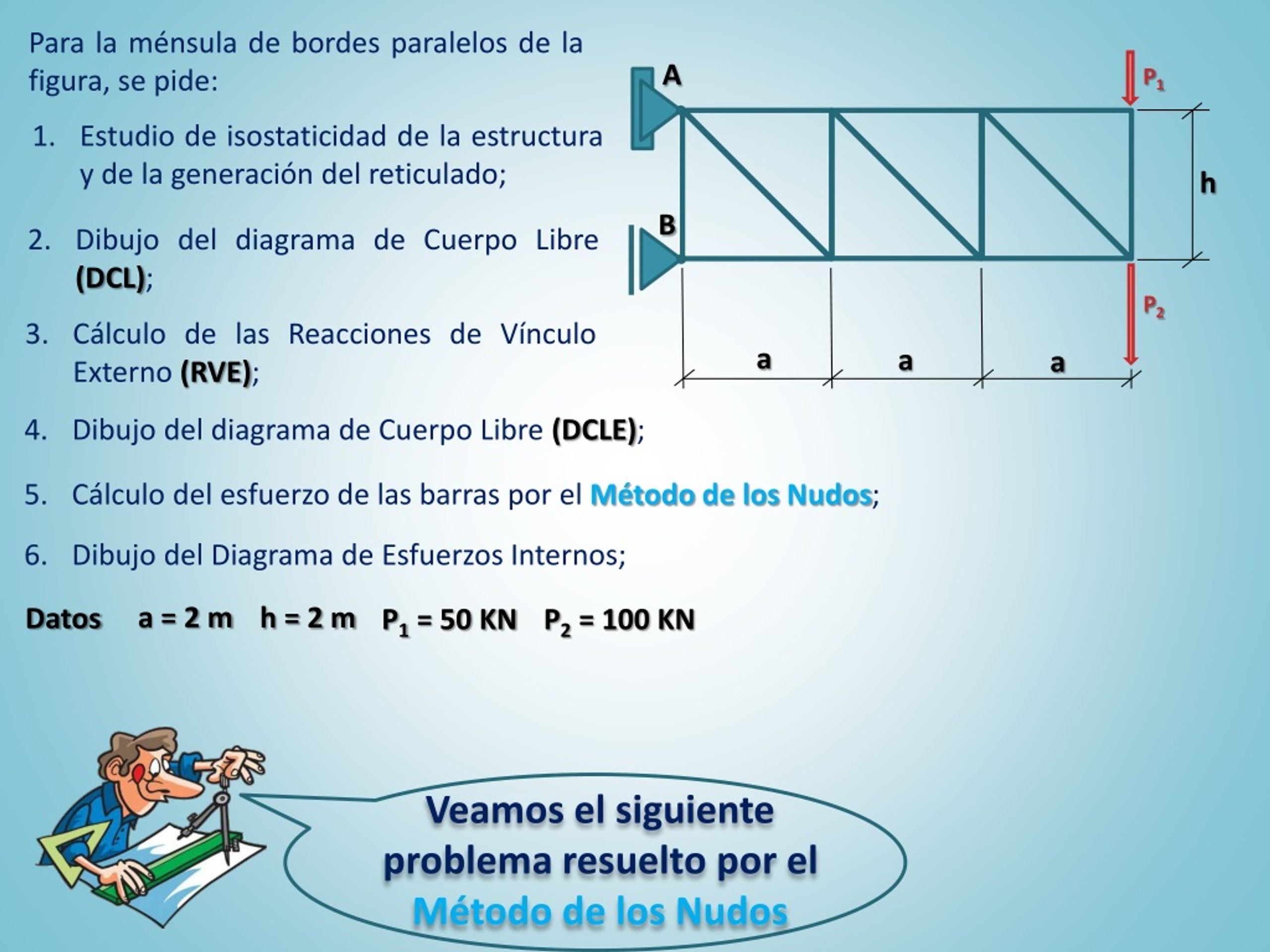 Para la ménsula de bordes paralelos de la figura, se pide:

1. Estudio de isostaticidad de la estructura y de la generación del reticulado;

2. Dibujo del diagrama de Cuerpo Libre (DCL);

3. Cálculo de las Reacciones de Vínculo Externo (RVE);

4. Dibujo del diagrama de Cuerpo Libre (DCLE);

5. Cálculo del esfuerzo de las barras por el Método de los Nudos;

6. Dibujo del Diagrama de Esfuerzos Internos;

Datos a = 2 m h = 2 m $P_1$ = 50 KN $P_2$ = 100 KN

A
$P_1$
h
B
$P_2$
a a a

Veamos el siguiente problema resuelto por el Método de los Nudos